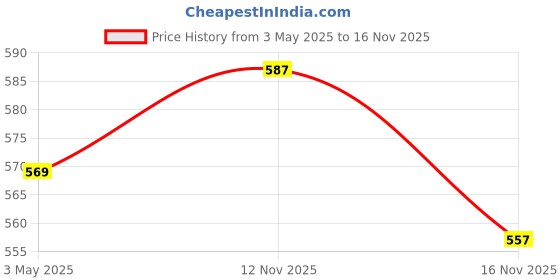 CheapestInIndia.com

Price History from 3 May 2025 to 16 Nov 2025

590
585
580
575
570
565
560
555

569
587
557

3 May 2025
12 Nov 2025
16 Nov 2025